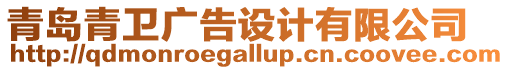 青岛青卫广告设计有限公司
http://qdmonroegallup.cn.coovee.com